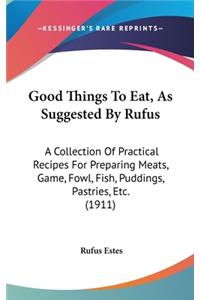 —KESSINGER'S RARE REPRINTS—

Good Things To Eat, As Suggested By Rufus

A Collection Of Practical Recipes For Preparing Meats, Game, Fowl, Fish, Puddings, Pastries, Etc. (1911)

Rufus Estes